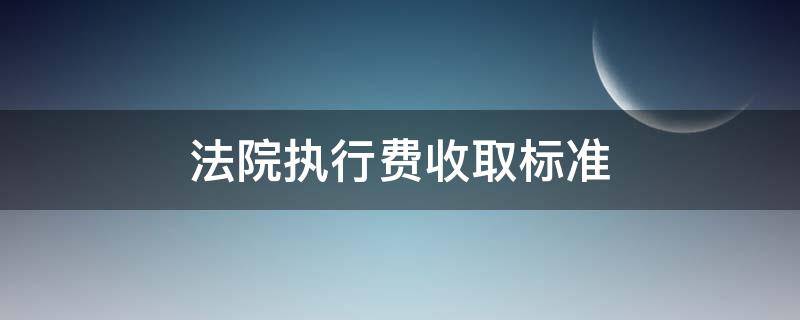 法院执行费收取标准